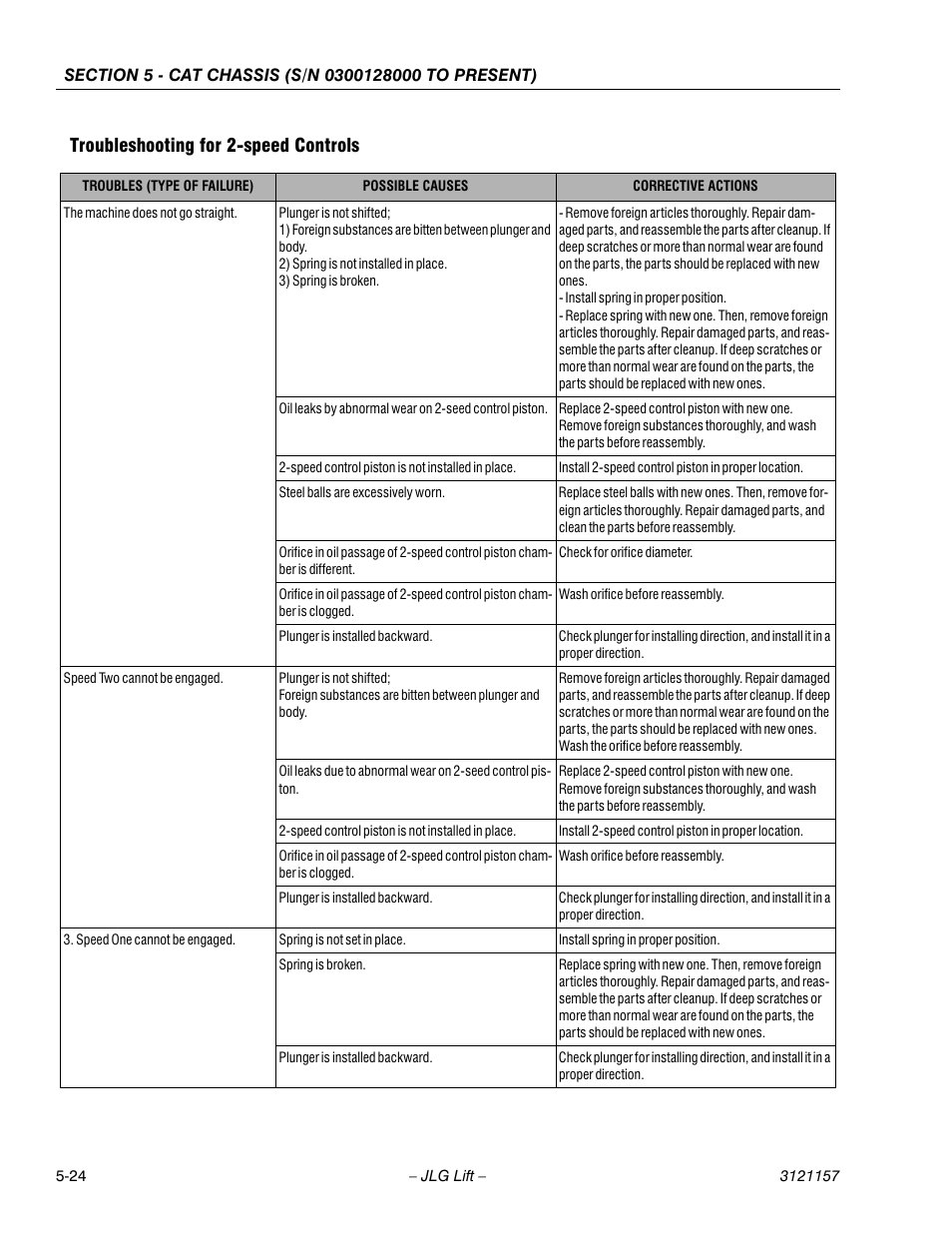 SECTION 5 - CAT CHASSIS (S/N 0300128000 TO PRESENT)

Troubleshooting for 2-speed Controls

| TROUBLES (TYPE OF FAILURE) | POSSIBLE CAUSES | CORRECTIVE ACTIONS |
|---|---|---|
| The machine does not go straight. | Plunger is not shifted; 1) Foreign substances are bitten between plunger and body. 2) Spring is not installed in place. 3) Spring is broken. | - Remove foreign articles thoroughly. Repair damaged parts, and reassemble the parts after cleanup. If deep scratches or more than normal wear are found on the parts, the parts should be replaced with new ones. - Install spring in proper position. - Replace spring with new one. Then, remove foreign articles thoroughly. Repair damaged parts, and reassemble the parts after cleanup. If deep scratches or more than normal wear are found on the parts, the parts should be replaced with new ones. |
| | Oil leaks by abnormal wear on 2-seed control piston. | Replace 2-speed control piston with new one. Remove foreign substances thoroughly, and wash the parts before reassembly. |
| | 2-speed control piston is not installed in place. | Install 2-speed control piston in proper location. |
| | Steel balls are excessively worn. | Replace steel balls with new ones. Then, remove foreign articles thoroughly. Repair damaged parts, and clean the parts before reassembly. |
| | Orifice in oil passage of 2-speed control piston chamber is different. | Check for orifice diameter. |
| | Orifice in oil passage of 2-speed control piston chamber is clogged. | Wash orifice before reassembly. |
| | Plunger is installed backward. | Check plunger for installing direction, and install it in a proper direction. |
| Speed Two cannot be engaged. | Plunger is not shifted; Foreign substances are bitten between plunger and body. | Remove foreign articles thoroughly. Repair damaged parts, and reassemble the parts after cleanup. If deep scratches or more than normal wear are found on the parts, the parts should be replaced with new ones. Wash the orifice before reassembly. |
| | Oil leaks due to abnormal wear on 2-seed control piston. | Replace 2-speed control piston with new one. Remove foreign substances thoroughly, and wash the parts before reassembly. |
| | 2-speed control piston is not installed in place. | Install 2-speed control piston in proper location. |
| | Orifice in oil passage of 2-speed control piston chamber is clogged. | Wash orifice before reassembly. |
| | Plunger is installed backward. | Check plunger for installing direction, and install it in a proper direction. |
| 3. Speed One cannot be engaged. | Spring is not set in place. | Install spring in proper position. |
| | Spring is broken. | Replace spring with new one. Then, remove foreign articles thoroughly. Repair damaged parts, and reassemble the parts after cleanup. If deep scratches or more than normal wear are found on the parts, the parts should be replaced with new ones. |
| | Plunger is installed backward. | Check plunger for installing direction, and install it in a proper direction. |

5-24 – JLG Lift – 3121157